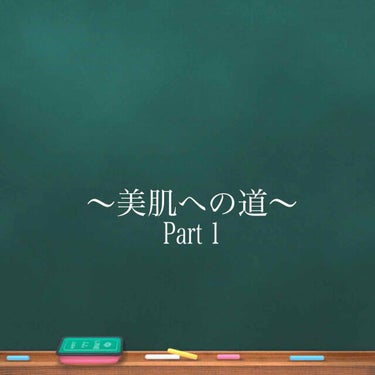 ～美肌への道～
Part 1